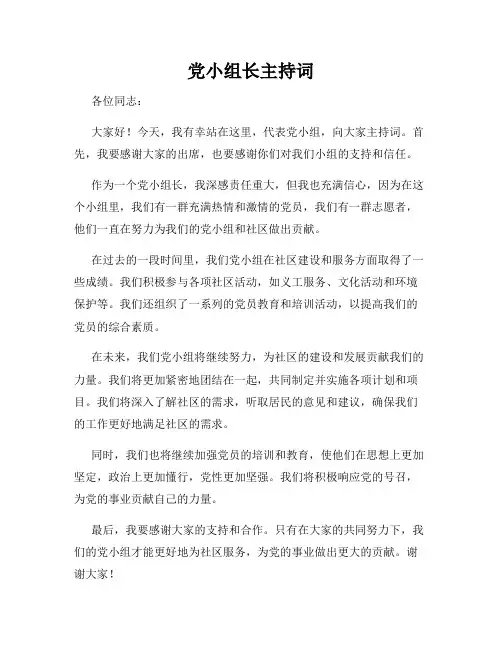 党小组长主持词

各位同志：

大家好！今天，我有幸站在这里，代表党小组，向大家主持词。首先，我要感谢大家的出席，也要感谢你们对我们小组的支持和信任。

作为一个党小组长，我深感责任重大，但我也充满信心，因为在这个小组里，我们有一群充满热情和激情的党员，我们有一群志愿者，他们一直在努力为我们的党小组和社区做出贡献。

在过去的一段时间里，我们党小组在社区建设和服务方面取得了一些成绩。我们积极参与各项社区活动，如义工服务、文化活动和环境保护等。我们还组织了一系列的党员教育和培训活动，以提高我们的党员的综合素质。

在未来，我们党小组将继续努力，为社区的建设和发展贡献我们的力量。我们将更加紧密地团结在一起，共同制定并实施各项计划和项目。我们将深入了解社区的需求，听取居民的意见和建议，确保我们的工作更好地满足社区的需求。

同时，我们也将继续加强党员的培训和教育，使他们在思想上更加坚定，政治上更加懂行，党性更加坚强。我们将积极响应党的号召，为党的事业贡献自己的力量。

最后，我要感谢大家的支持和合作。只有在大家的共同努力下，我们的党小组才能更好地为社区服务，为党的事业做出更大的贡献。谢谢大家！